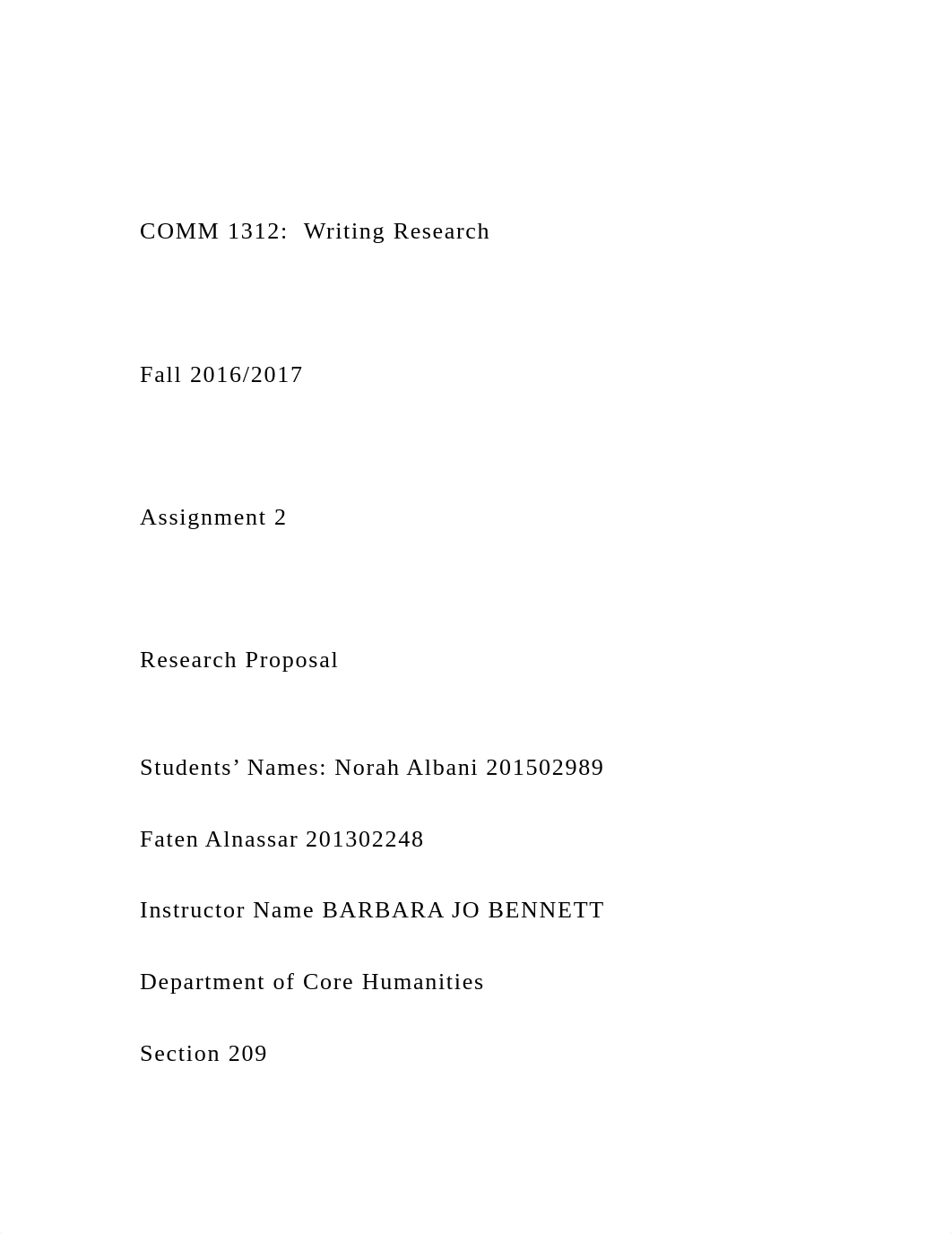 COMM 1312:  Writing Research

Fall 2016/2017

Assignment 2

Research Proposal

Students’ Names: Norah Albani 201502989

Faten Alnassar 201302248

Instructor Name BARBARA JO BENNETT

Department of Core Humanities

Section 209